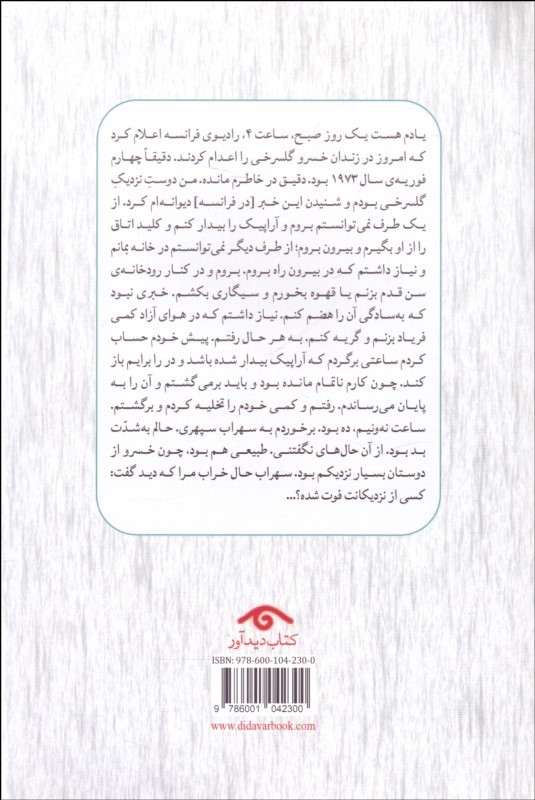 یادم هست یک روز صبح، ساعت ۴، رادیوی فرانسه اعلام کرد که امروز در زندان خسرو گلسرخی را اعدام کردند. دقیقاً چهارم فوریه‌ی سال ۱۹۷۳ بود. دقیق در خاطرم مانده. من دوستِ نزدیکِ گلسرخی بودم و شنیدن این خبر [در فرانسه] دیوانه‌ام کرد. از یک طرف نمی‌توانستم بروم و آراپیک را بیدار کنم و کلید اتاق را از او بگیرم و بیرون بروم؛ از طرف دیگر نمی‌توانستم در خانه بمانم و نیاز داشتم که در بیرون راه بروم. بروم و در کنار رودخانه‌ی سن قدم بزنم یا قهوه بخورم و سیگاری بکشم. خبری نبود که به‌سادگی آن را هضم کنم. نیاز داشتم که در هوای آزاد کمی فریاد بزنم و گریه کنم. به هر حال رفتم. پیش خودم حساب کردم ساعتی برگردم که آراپیک بیدار شده باشد و در را برایم باز کند. چون کارم ناتمام مانده بود و باید برمی‌گشتم و آن را به پایان می‌رساندم. رفتم و کمی خودم را تخلیه کردم و برگشتم. ساعت نه‌ونیم، ده بود. برخوردم به سهراب سپهری. حالم به‌شدّت بد بود. از آن حال‌های نگفتنی. طبیعی هم بود، چون خسرو از دوستان بسیار نزدیکم بود. سهراب حال خراب مرا که دید گفت: کسی از نزدیکانت فوت شده؟...

کتاب دیدآور

ISBN: 978-600-104-230-0

9 786001 042300

www.didavarbook.com